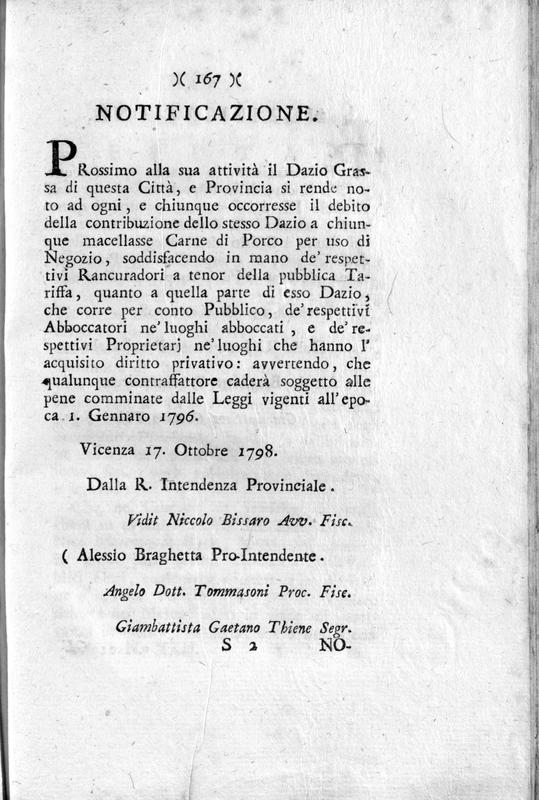 )( 167 )(

NOTIFICAZIONE.

PRossimo alla sua attività il Dazio Grassa di questa Città, e Provincia si rende noto ad ogni, e chiunque occorresse il debito della contribuzione dello stesso Dazio a chiunque macellasse Carne di Porco per uso di Negozio, soddisfacendo in mano de' respettivi Rancuradori a tenor della pubblica Tariffa, quanto a quella parte di esso Dazio, che corre per conto Pubblico, de' respettivi Abboccatori ne' luoghi abboccati, e de' respettivi Proprietarj ne' luoghi che hanno l' acquisito diritto privativo: avvertendo, che qualunque contraffattore caderà soggetto alle pene comminate dalle Leggi vigenti all' epoca 1. Gennaro 1796.

Vicenza 17. Ottobre 1798.

Dalla R. Intendenza Provinciale.

Vidit Niccolo Bissaro Avv. Fisc.

( Alessio Braghetta Pro-Intendente.

Angelo Dott. Tommasoni Proc. Fisc.

Giambattista Gaetano Thiene Segr.

S 2 NO-